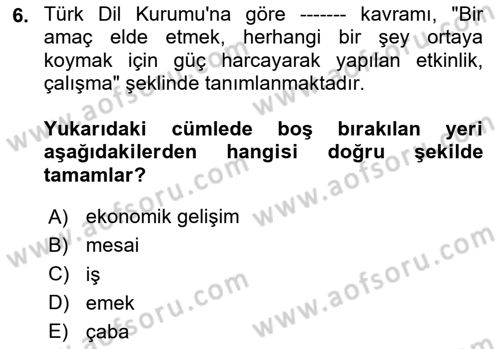 6. Türk Dil Kurumu'na göre ------- kavramı, "Bir amaç elde etmek, herhangi bir şey ortaya koymak için güç harcayarak yapılan etkinlik, çalışma" şeklinde tanımlanmaktadır.

Yukarıdaki cümlede boş bırakılan yeri aşağıdakilerden hangisi doğru şekilde tamamlar?

A) ekonomik gelişim
B) mesai
C) iş
D) emek
E) çaba

www.aofsoru.com